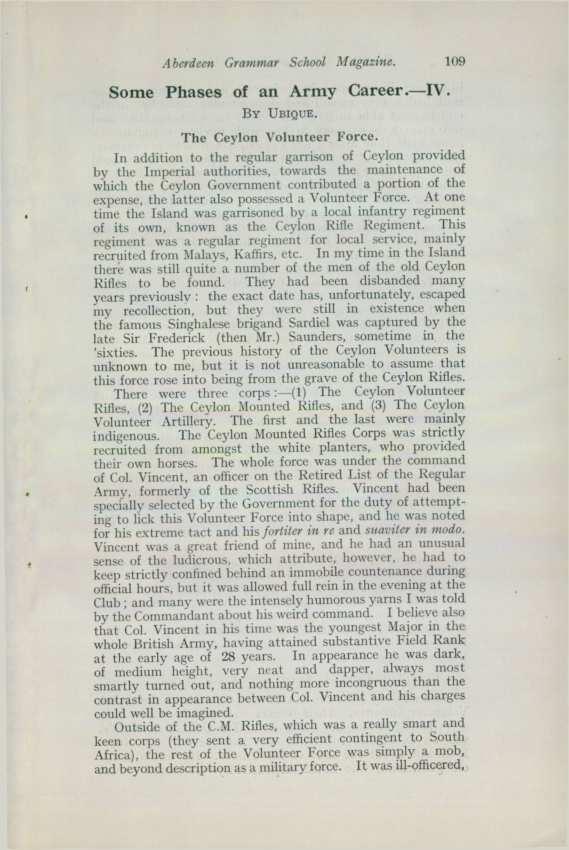 Aberdeen Grammar School Magazine. 109

Some Phases of an Army Career.—IV.

By Ubique.

The Ceylon Volunteer Force.

In addition to the regular garrison of Ceylon provided by the Imperial authorities, towards the maintenance of which the Ceylon Government contributed a portion of the expense, the latter also possessed a Volunteer Force. At one time the Island was garrisoned by a local infantry regiment of its own, known as the Ceylon Rifle Regiment. This regiment was a regular regiment for local service, mainly recruited from Malays, Kaffirs, etc. In my time in the Island there was still quite a number of the men of the old Ceylon Rifles to be found. They had been disbanded many years previously: the exact date has, unfortunately, escaped my recollection, but they were still in existence when the famous Singhalese brigand Sardiel was captured by the late Sir Frederick (then Mr.) Saunders, sometime in the 'sixties. The previous history of the Ceylon Volunteers is unknown to me, but it is not unreasonable to assume that this force rose into being from the grave of the Ceylon Rifles.

There were three corps:—(1) The Ceylon Volunteer Rifles, (2) The Ceylon Mounted Rifles, and (3) The Ceylon Volunteer Artillery. The first and the last were mainly indigenous. The Ceylon Mounted Rifles Corps was strictly recruited from amongst the white planters, who provided their own horses. The whole force was under the command of Col. Vincent, an officer on the Retired List of the Regular Army, formerly of the Scottish Rifles. Vincent had been specially selected by the Government for the duty of attempting to lick this Volunteer Force into shape, and he was noted for his extreme tact and his fortiter in re and suaviter in modo. Vincent was a great friend of mine, and he had an unusual sense of the ludicrous, which attribute, however, he had to keep strictly confined behind an immobile countenance during official hours, but it was allowed full rein in the evening at the Club; and many were the intensely humorous yarns I was told by the Commandant about his weird command. I believe also that Col. Vincent in his time was the youngest Major in the whole British Army, having attained substantive Field Rank at the early age of 28 years. In appearance he was dark, of medium height, very neat and dapper, always most smartly turned out, and nothing more incongruous than the contrast in appearance between Col. Vincent and his charges could well be imagined.

Outside of the C.M. Rifles, which was a really smart and keen corps (they sent a very efficient contingent to South Africa), the rest of the Volunteer Force was simply a mob, and beyond description as a military force. It was ill-officered,